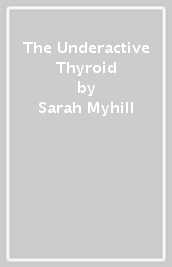 The Underactive Thyroid
by
Sarah Myhill